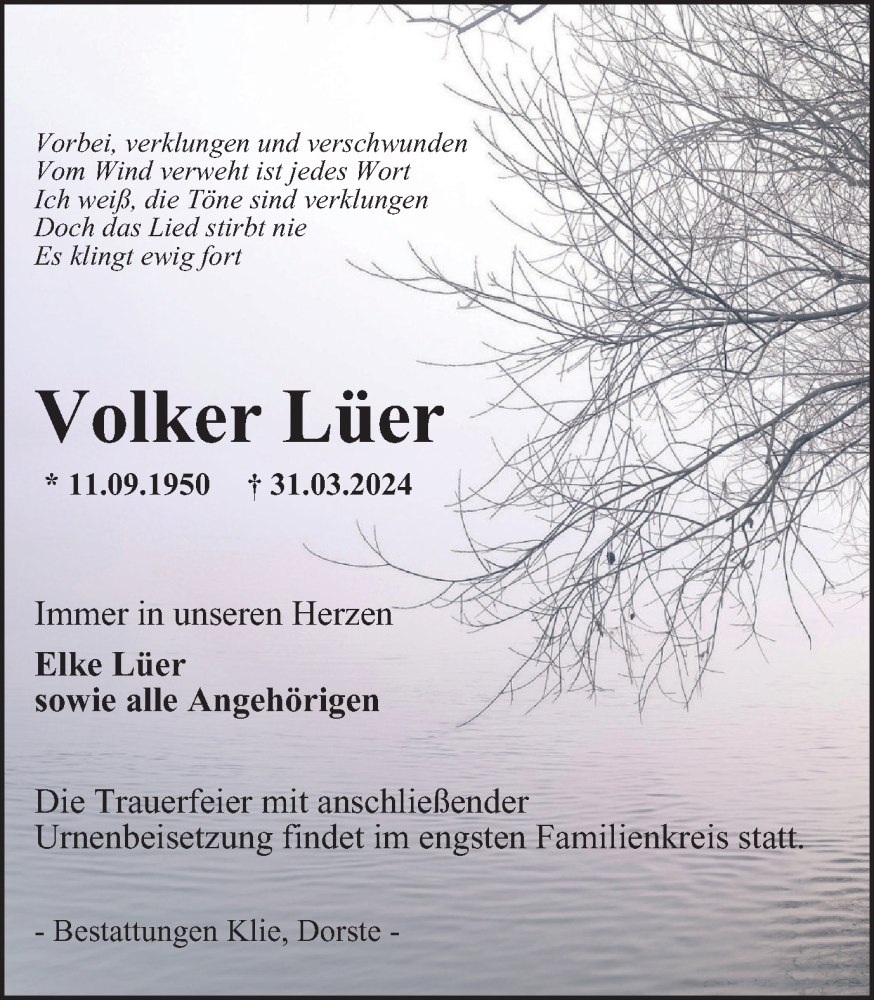 Vorbei, verklungen und verschwunden
Vom Wind verweht ist jedes Wort
Ich weiß, die Töne sind verklungen
Doch das Lied stirbt nie
Es klingt ewig fort

Volker Lüer

* 11.09.1950 † 31.03.2024

Immer in unseren Herzen

Elke Lüer
sowie alle Angehörigen

Die Trauerfeier mit anschließender Urnenbeisetzung findet im engsten Familienkreis statt.

- Bestattungen Klie, Dorste -